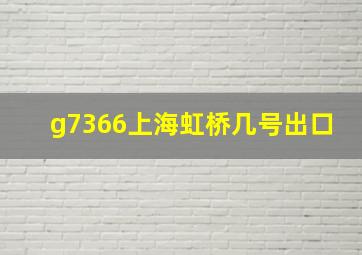 g7366上海虹桥几号出口